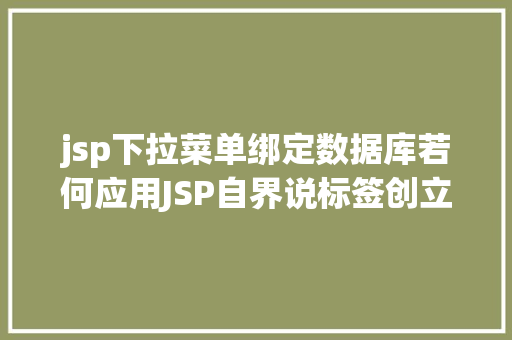 jsp下拉菜单绑定数据库若何应用JSP自界说标签创立